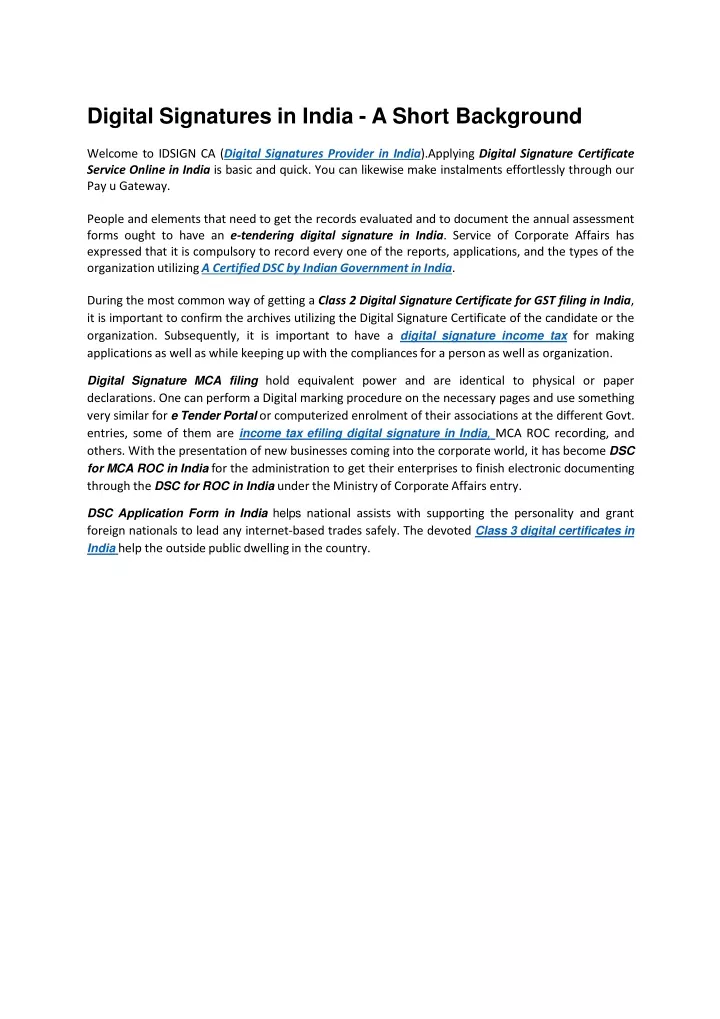 Digital Signatures in India - A Short Background

Welcome to IDSIGN CA (Digital Signatures Provider in India).Applying Digital Signature Certificate Service Online in India is basic and quick. You can likewise make instalments effortlessly through our Pay u Gateway.

People and elements that need to get the records evaluated and to document the annual assessment forms ought to have an e-tendering digital signature in India. Service of Corporate Affairs has expressed that it is compulsory to record every one of the reports, applications, and the types of the organization utilizing A Certified DSC by Indian Government in India.

During the most common way of getting a Class 2 Digital Signature Certificate for GST filing in India, it is important to confirm the archives utilizing the Digital Signature Certificate of the candidate or the organization. Subsequently, it is important to have a digital signature income tax for making applications as well as while keeping up with the compliances for a person as well as organization.

Digital Signature MCA filing hold equivalent power and are identical to physical or paper declarations. One can perform a Digital marking procedure on the necessary pages and use something very similar for e Tender Portal or computerized enrolment of their associations at the different Govt. entries, some of them are income tax efiling digital signature in India, MCA ROC recording, and others. With the presentation of new businesses coming into the corporate world, it has become DSC for MCA ROC in India for the administration to get their enterprises to finish electronic documenting through the DSC for ROC in India under the Ministry of Corporate Affairs entry.

DSC Application Form in India helps national assists with supporting the personality and grant foreign nationals to lead any internet-based trades safely. The devoted Class 3 digital certificates in India help the outside public dwelling in the country.